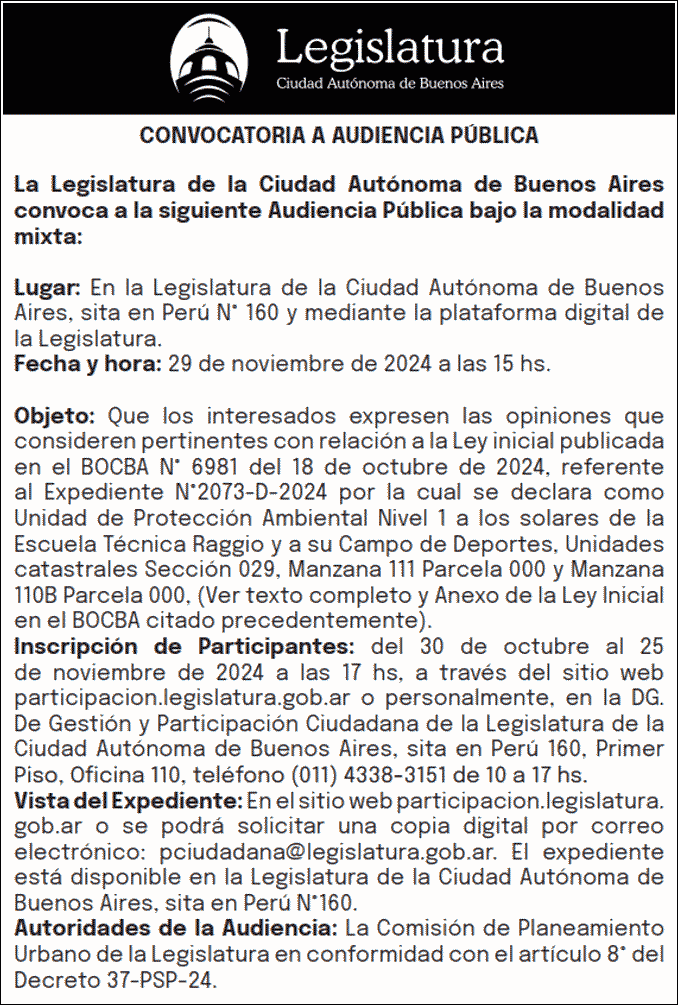 Legislatura
Ciudad Autónoma de Buenos Aires

CONVOCATORIA A AUDIENCIA PÚBLICA

La Legislatura de la Ciudad Autónoma de Buenos Aires convoca a la siguiente Audiencia Pública bajo la modalidad mixta:

Lugar: En la Legislatura de la Ciudad Autónoma de Buenos Aires, sita en Perú N° 160 y mediante la plataforma digital de la Legislatura.
Fecha y hora: 29 de noviembre de 2024 a las 15 hs.

Objeto: Que los interesados expresen las opiniones que consideren pertinentes con relación a la Ley inicial publicada en el BOCBA N° 6981 del 18 de octubre de 2024, referente al Expediente N°2073-D-2024 por la cual se declara como Unidad de Protección Ambiental Nivel 1 a los solares de la Escuela Técnica Raggio y a su Campo de Deportes, Unidades catastrales Sección 029, Manzana 111 Parcela 000 y Manzana 110B Parcela 000, (Ver texto completo y Anexo de la Ley Inicial en el BOCBA citado precedentemente).
Inscripción de Participantes: del 30 de octubre al 25 de noviembre de 2024 a las 17 hs, a través del sitio web participacion.legislatura.gob.ar o personalmente, en la DG. De Gestión y Participación Ciudadana de la Legislatura de la Ciudad Autónoma de Buenos Aires, sita en Perú 160, Primer Piso, Oficina 110, teléfono (011) 4338-3151 de 10 a 17 hs.
Vista del Expediente: En el sitio web participacion.legislatura.gob.ar o se podrá solicitar una copia digital por correo electrónico: pciudadana@legislatura.gob.ar. El expediente está disponible en la Legislatura de la Ciudad Autónoma de Buenos Aires, sita en Perú N°160.
Autoridades de la Audiencia: La Comisión de Planeamiento Urbano de la Legislatura en conformidad con el artículo 8° del Decreto 37-PSP-24.